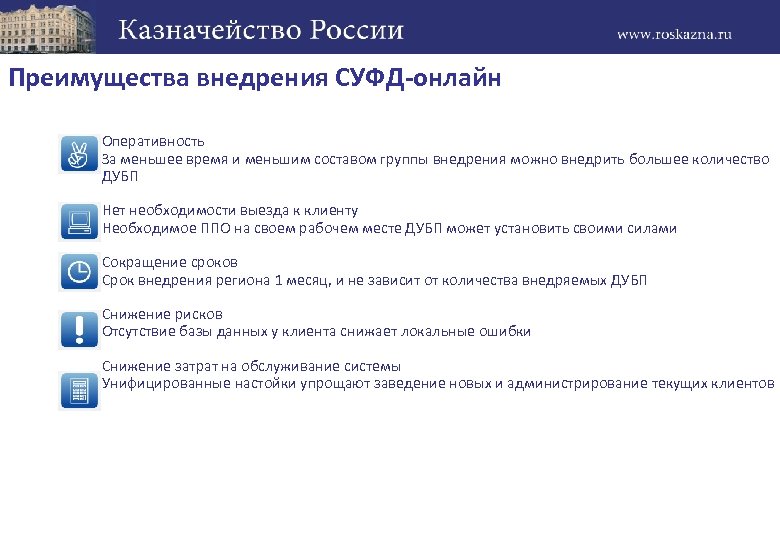 Казначейство России

www.roskazna.ru

Преимущества внедрения СУФД-онлайн

Оперативность
За меньшее время и меньшим составом группы внедрения можно внедрить большее количество ДУБП

Нет необходимости выезда к клиенту
Необходимое ППО на своем рабочем месте ДУБП может установить своими силами

Сокращение сроков
Срок внедрения региона 1 месяц, и не зависит от количества внедряемых ДУБП

Снижение рисков
Отсутствие базы данных у клиента снижает локальные ошибки

Снижение затрат на обслуживание системы
Унифицированные настойки упрощают заведение новых и администрирование текущих клиентов